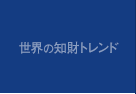 世界の知財トレンド